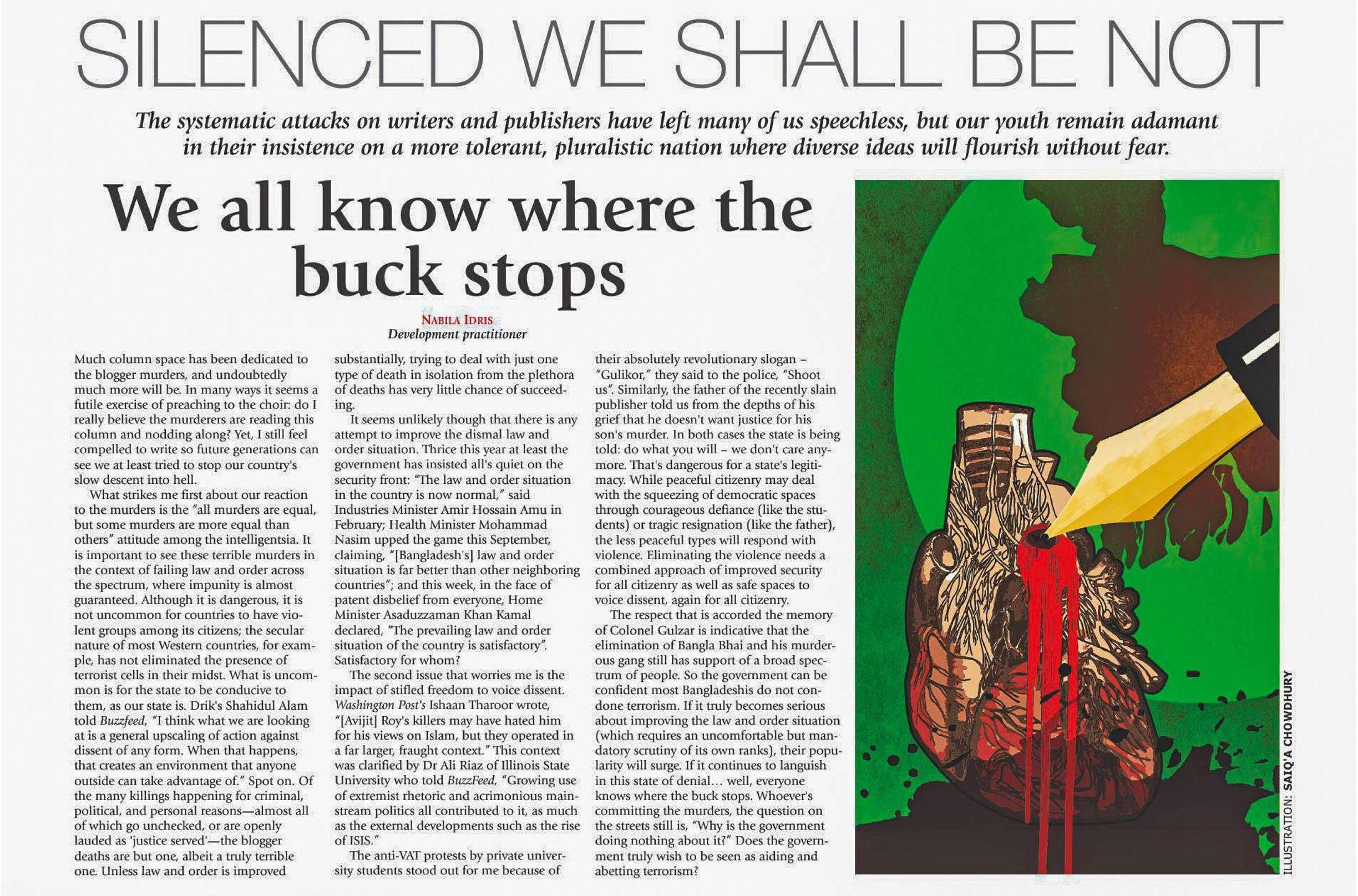 SILENCED WE SHALL BE NOT

The systematic attacks on writers and publishers have left many of us speechless, but our youth remain adamant in their insistence on a more tolerant, pluralistic nation where diverse ideas will flourish without fear.

We all know where the buck stops

NABILA IDRIS
Development practitioner

Much column space has been dedicated to the blogger murders, and undoubtedly much more will be. In many ways it seems a futile exercise of preaching to the choir: do I really believe the murderers are reading this column and nodding along? Yet, I still feel compelled to write so future generations can see we at least tried to stop our country's slow descent into hell.

What strikes me first about our reaction to the murders is the "all murders are equal, but some murders are more equal than others" attitude among the intelligentsia. It is important to see these terrible murders in the context of failing law and order across the spectrum, where impunity is almost guaranteed. Although it is dangerous, it is not uncommon for countries to have violent groups among its citizens; the secular nature of most Western countries, for example, has not eliminated the presence of terrorist cells in their midst. What is uncommon is for the state to be conducive to them, as our state is. Drik's Shahidul Alam told Buzzfeed, "I think what we are looking at is a general upscaling of action against dissent of any form. When that happens, that creates an environment that anyone outside can take advantage of." Spot on. Of the many killings happening for criminal, political, and personal reasons—almost all of which go unchecked, or are openly lauded as 'justice served'—the blogger deaths are but one, albeit a truly terrible one. Unless law and order is improved substantially, trying to deal with just one type of death in isolation from the plethora of deaths has very little chance of succeeding.

It seems unlikely though that there is any attempt to improve the dismal law and order situation. Thrice this year at least the government has insisted all's quiet on the security front: "The law and order situation in the country is now normal," said Industries Minister Amir Hossain Amu in February; Health Minister Mohammad Nasim upped the game this September, claiming, "[Bangladesh's] law and order situation is far better than other neighboring countries"; and this week, in the face of patent disbelief from everyone, Home Minister Asaduzzaman Khan Kamal declared, "The prevailing law and order situation of the country is satisfactory". Satisfactory for whom?

The second issue that worries me is the impact of stifled freedom to voice dissent. Washington Post's Ishaan Tharoor wrote, "[Avijit] Roy's killers may have hated him for his views on Islam, but they operated in a far larger, fraught context." This context was clarified by Dr Ali Riaz of Illinois State University who told BuzzFeed, "Growing use of extremist rhetoric and acrimonious mainstream politics all contributed to it, as much as the external developments such as the rise of ISIS."

The anti-VAT protests by private university students stood out for me because of their absolutely revolutionary slogan – "Gulikor," they said to the police, "Shoot us". Similarly, the father of the recently slain publisher told us from the depths of his grief that he doesn't want justice for his son's murder. In both cases the state is being told: do what you will – we don't care anymore. That's dangerous for a state's legitimacy. While peaceful citizenry may deal with the squeezing of democratic spaces through courageous defiance (like the students) or tragic resignation (like the father), the less peaceful types will respond with violence. Eliminating the violence needs a combined approach of improved security for all citizenry as well as safe spaces to voice dissent, again for all citizenry.

The respect that is accorded the memory of Colonel Gulzar is indicative that the elimination of Bangla Bhai and his murderous gang still has support of a broad spectrum of people. So the government can be confident most Bangladeshis do not condone terrorism. If it truly becomes serious about improving the law and order situation (which requires an uncomfortable but mandatory scrutiny of its own ranks), their popularity will surge. If it continues to languish in this state of denial… well, everyone knows where the buck stops. Whoever's committing the murders, the question on the streets still is, "Why is the government doing nothing about it?" Does the government truly wish to be seen as aiding and abetting terrorism?

ILLUSTRATION: SAIQ'A CHOWDHURY